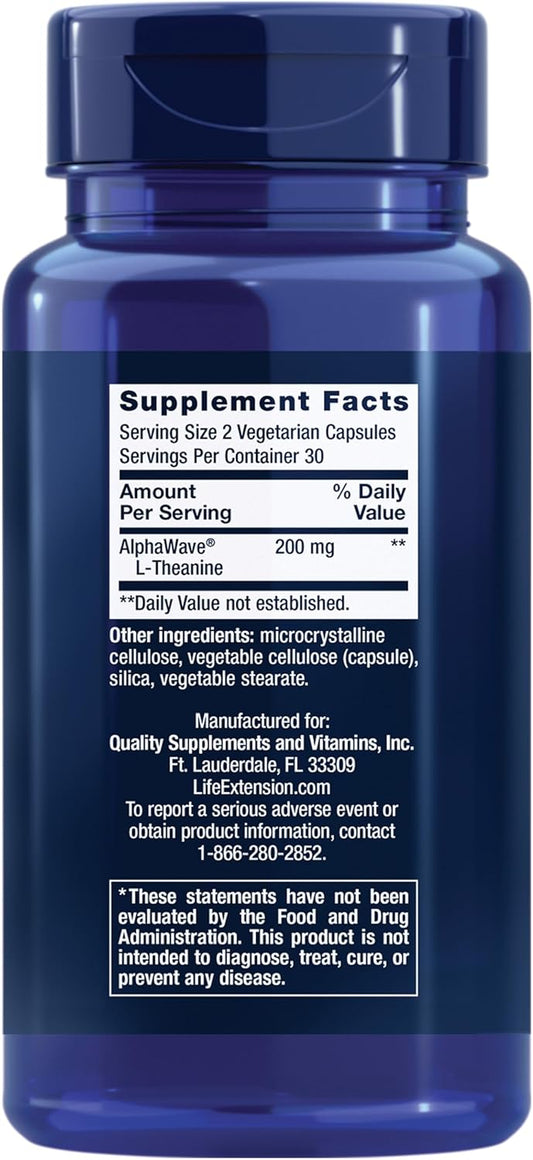 Supplement Facts
Serving Size 2 Vegetarian Capsules
Servings Per Container 30

| Amount Per Serving | | % Daily Value |
|---|---|---|
| AlphaWave® L-Theanine | 200 mg | ** |

**Daily Value not established.

Other ingredients: microcrystalline cellulose, vegetable cellulose (capsule), silica, vegetable stearate.

Manufactured for:
Quality Supplements and Vitamins, Inc.
Ft. Lauderdale, FL 33309
LifeExtension.com
To report a serious adverse event or obtain product information, contact 1-866-280-2852.

*These statements have not been evaluated by the Food and Drug Administration. This product is not intended to diagnose, treat, cure, or prevent any disease.